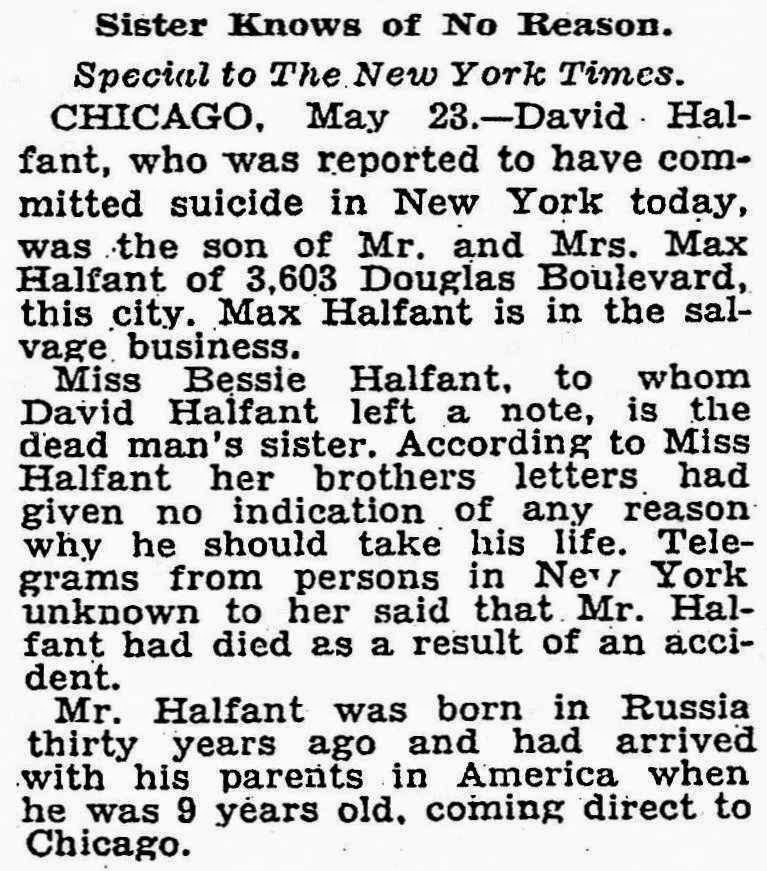 Sister Knows of No Reason.

Special to The New York Times.

CHICAGO, May 23.—David Halfant, who was reported to have committed suicide in New York today, was the son of Mr. and Mrs. Max Halfant of 3,603 Douglas Boulevard, this city. Max Halfant is in the salvage business.

Miss Bessie Halfant, to whom David Halfant left a note, is the dead man's sister. According to Miss Halfant her brothers letters had given no indication of any reason why he should take his life. Telegrams from persons in New York unknown to her said that Mr. Halfant had died as a result of an accident.

Mr. Halfant was born in Russia thirty years ago and had arrived with his parents in America when he was 9 years old, coming direct to Chicago.